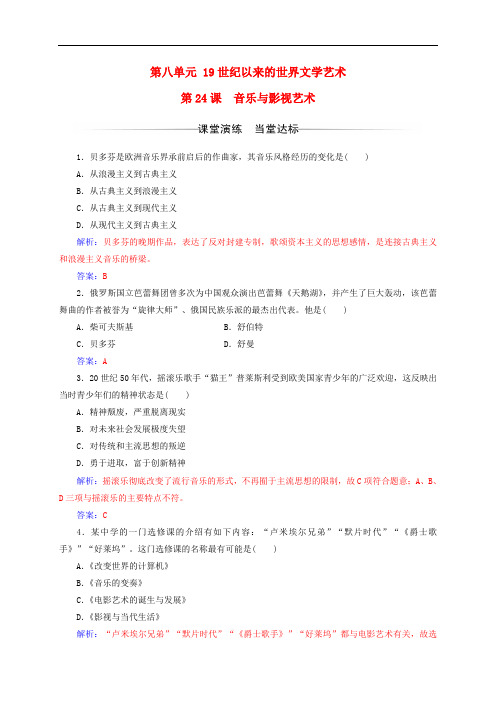 第八单元 19世纪以来的世界文学艺术

第24课 音乐与影视艺术

课堂演练 当堂达标

1．贝多芬是欧洲音乐界承前启后的作曲家，其音乐风格经历的变化是(　　)

A．从浪漫主义到古典主义

B．从古典主义到浪漫主义

C．从古典主义到现代主义

D．从现代主义到古典主义

解析：贝多芬的晚期作品，表达了反对封建专制，歌颂资本主义的思想感情，是连接古典主义和浪漫主义音乐的桥梁。

答案：B

2．俄罗斯国立芭蕾舞团曾多次为中国观众演出芭蕾舞《天鹅湖》，并产生了巨大轰动，该芭蕾舞曲的作者被誉为“旋律大师”、俄国民族乐派的最杰出代表。他是(　　)

A．柴可夫斯基　　B．舒伯特

C．贝多芬　　D．舒曼

答案：A

3．20世纪50年代，摇滚乐歌手“猫王”普莱斯利受到欧美国家青少年的广泛欢迎，这反映出当时青少年们的精神状态是(　　)

A．精神颓废，严重脱离现实

B．对未来社会发展极度失望

C．对传统和主流思想的叛逆

D．勇于进取，富于创新精神

解析：摇滚乐彻底改变了流行音乐的形式，不再囿于主流思想的限制，故C项符合题意；A、B、D三项与摇滚乐的主要特点不符。

答案：C

4．某中学的一门选修课的介绍有如下内容：“卢米埃尔兄弟”“默片时代”“《爵士歌手》”“好莱坞”。这门选修课的名称最有可能是(　　)

A.《改变世界的计算机》

B.《音乐的变奏》

C.《电影艺术的诞生与发展》

D.《影视与当代生活》

解析：“卢米埃尔兄弟”“默片时代”“《爵士歌手》”“好莱坞”都与电影艺术有关，故选